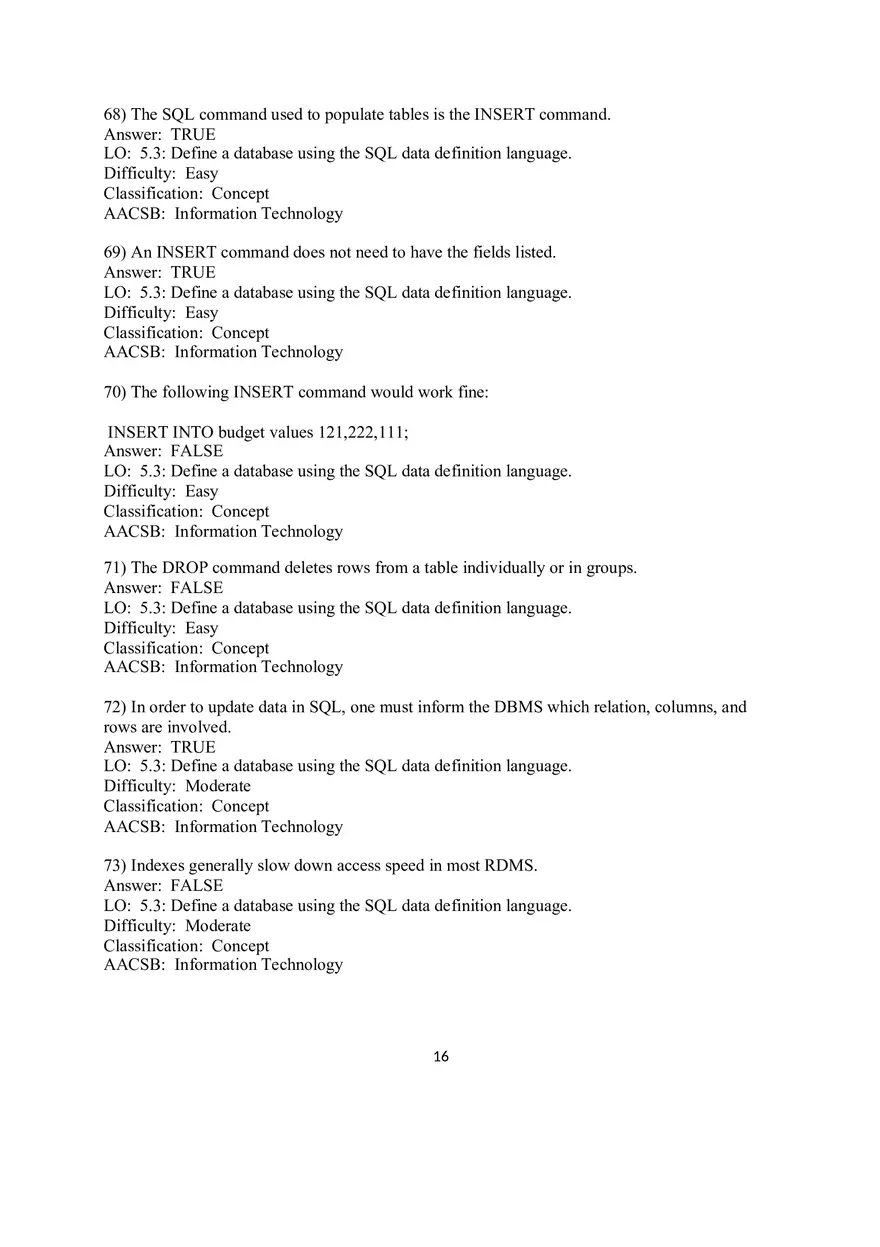 68) The SQL command used to populate tables is the INSERT command.
Answer: TRUE
LO: 5.3: Define a database using the SQL data definition language.
Difficulty: Easy
Classification: Concept
AACSB: Information Technology

69) An INSERT command does not need to have the fields listed.
Answer: TRUE
LO: 5.3: Define a database using the SQL data definition language.
Difficulty: Easy
Classification: Concept
AACSB: Information Technology

70) The following INSERT command would work fine:

INSERT INTO budget values 121,222,111;
Answer: FALSE
LO: 5.3: Define a database using the SQL data definition language.
Difficulty: Easy
Classification: Concept
AACSB: Information Technology

71) The DROP command deletes rows from a table individually or in groups.
Answer: FALSE
LO: 5.3: Define a database using the SQL data definition language.
Difficulty: Easy
Classification: Concept
AACSB: Information Technology

72) In order to update data in SQL, one must inform the DBMS which relation, columns, and rows are involved.
Answer: TRUE
LO: 5.3: Define a database using the SQL data definition language.
Difficulty: Moderate
Classification: Concept
AACSB: Information Technology

73) Indexes generally slow down access speed in most RDMS.
Answer: FALSE
LO: 5.3: Define a database using the SQL data definition language.
Difficulty: Moderate
Classification: Concept
AACSB: Information Technology

16